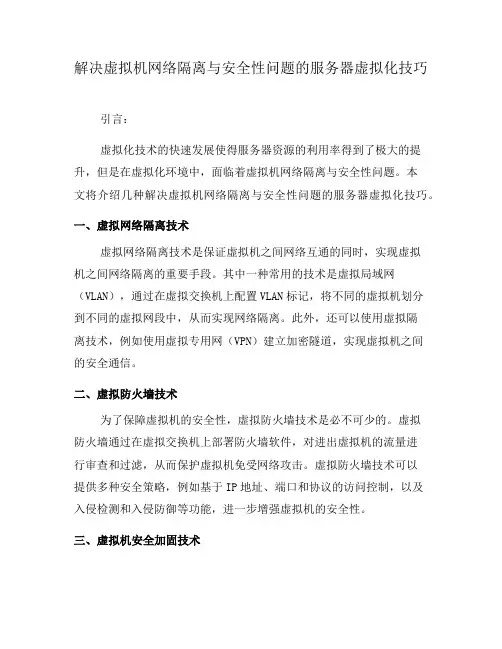 解决虚拟机网络隔离与安全性问题的服务器虚拟化技巧

引言：

虚拟化技术的快速发展使得服务器资源的利用率得到了极大的提升，但是在虚拟化环境中，面临着虚拟机网络隔离与安全性问题。本文将介绍几种解决虚拟机网络隔离与安全性问题的服务器虚拟化技巧。

一、虚拟网络隔离技术

虚拟网络隔离技术是保证虚拟机之间网络互通的同时，实现虚拟机之间网络隔离的重要手段。其中一种常用的技术是虚拟局域网（VLAN），通过在虚拟交换机上配置VLAN标记，将不同的虚拟机划分到不同的虚拟网段中，从而实现网络隔离。此外，还可以使用虚拟隔离技术，例如使用虚拟专用网（VPN）建立加密隧道，实现虚拟机之间的安全通信。

二、虚拟防火墙技术

为了保障虚拟机的安全性，虚拟防火墙技术是必不可少的。虚拟防火墙通过在虚拟交换机上部署防火墙软件，对进出虚拟机的流量进行审查和过滤，从而保护虚拟机免受网络攻击。虚拟防火墙技术可以提供多种安全策略，例如基于IP地址、端口和协议的访问控制，以及入侵检测和入侵防御等功能，进一步增强虚拟机的安全性。

三、虚拟机安全加固技术